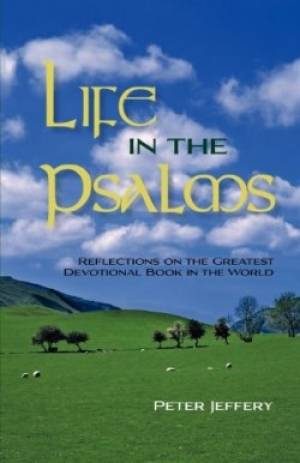 LIFE
IN THE
PSALMS

REFLECTIONS ON THE GREATEST
DEVOTIONAL BOOK IN THE WORLD

PETER JEFFERY